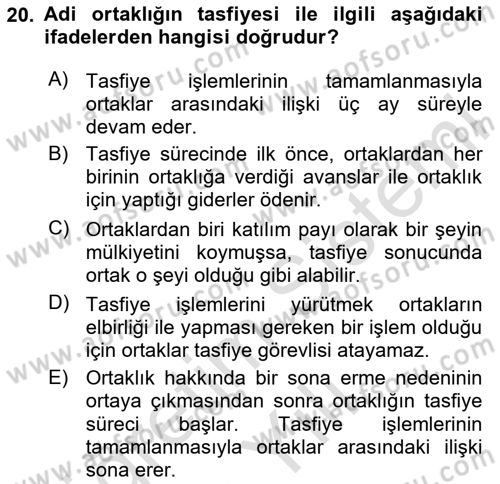 20. Adi ortaklığın tasfiyesi ile ilgili aşağıdaki ifadelerden hangisi doğrudur?

A) Tasfiye işlemlerinin tamamlanmasıyla ortaklar arasındaki ilişki üç ay süreyle devam eder.
B) Tasfiye sürecinde ilk önce, ortaklardan her birinin ortaklığa verdiği avanslar ile ortaklık için yaptığı giderler ödenir.
C) Ortaklardan biri katılım payı olarak bir şeyin mülkiyetini koymuşsa, tasfiye sonucunda ortak o şeyi olduğu gibi alabilir.
D) Tasfiye işlemlerini yürütmek ortakların elbirliği ile yapması gereken bir işlem olduğu için ortaklar tasfiye görevlisi atayamaz.
E) Ortaklık hakkında bir sona erme nedeninin ortaya çıkmasından sonra ortaklığın tasfiye süreci başlar. Tasfiye işlemlerinin tamamlanmasıyla ortaklar arasındaki ilişki sona erer.

www.aofsoru.com